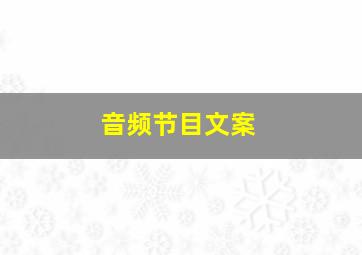 音频节目文案